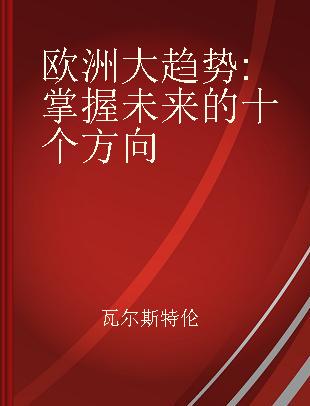 欧洲大趋势：掌握未来的十个方向

瓦尔斯特伦